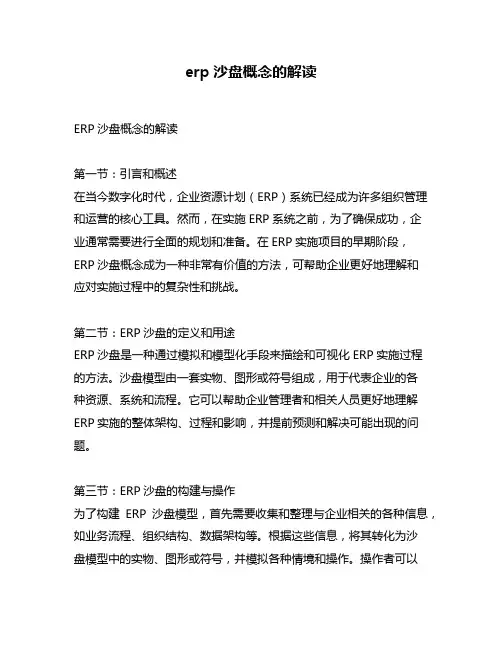 erp 沙盘概念的解读

ERP 沙盘概念的解读

第一节：引言和概述
在当今数字化时代，企业资源计划（ERP）系统已经成为许多组织管理和运营的核心工具。然而，在实施 ERP 系统之前，为了确保成功，企业通常需要进行全面的规划和准备。在 ERP 实施项目的早期阶段，ERP 沙盘概念成为一种非常有价值的方法，可帮助企业更好地理解和应对实施过程中的复杂性和挑战。

第二节：ERP 沙盘的定义和用途
ERP 沙盘是一种通过模拟和模型化手段来描绘和可视化 ERP 实施过程的方法。沙盘模型由一套实物、图形或符号组成，用于代表企业的各种资源、系统和流程。它可以帮助企业管理者和相关人员更好地理解 ERP 实施的整体架构、过程和影响，并提前预测和解决可能出现的问题。

第三节：ERP 沙盘的构建与操作
为了构建 ERP 沙盘模型，首先需要收集和整理与企业相关的各种信息，如业务流程、组织结构、数据架构等。根据这些信息，将其转化为沙盘模型中的实物、图形或符号，并模拟各种情境和操作。操作者可以